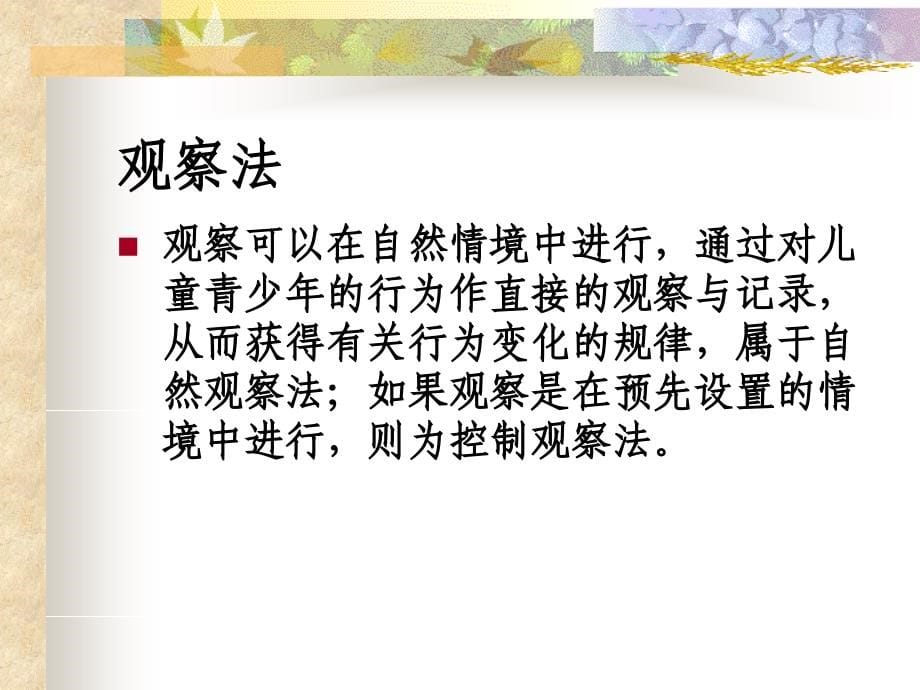 观察法

观察可以在自然情境中进行，通过对儿童青少年的行为作直接的观察与记录，从而获得有关行为变化的规律，属于自然观察法；如果观察是在预先设置的情境中进行，则为控制观察法。